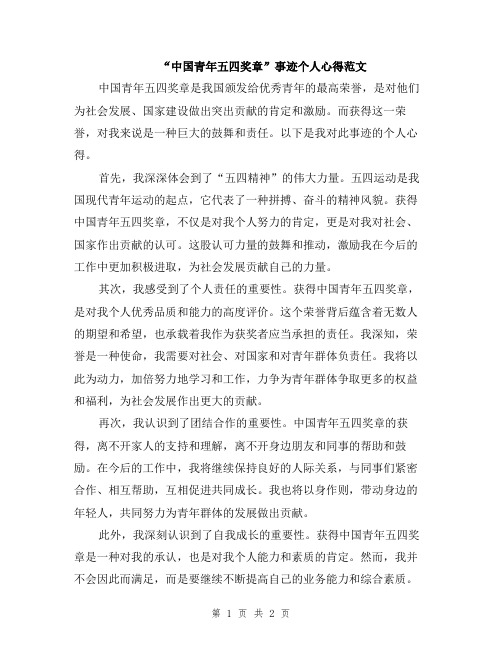 “中国青年五四奖章”事迹个人心得范文

中国青年五四奖章是我国颁发给优秀青年的最高荣誉，是对他们为社会发展、国家建设做出突出贡献的肯定和激励。而获得这一荣誉，对我来说是一种巨大的鼓舞和责任。以下是我对此事迹的个人心得。

首先，我深深体会到了“五四精神”的伟大力量。五四运动是我国现代青年运动的起点，它代表了一种拼搏、奋斗的精神风貌。获得中国青年五四奖章，不仅是对我个人努力的肯定，更是对我对社会、国家作出贡献的认可。这股认可力量的鼓舞和推动，激励我在今后的工作中更加积极进取，为社会发展贡献自己的力量。

其次，我感受到了个人责任的重要性。获得中国青年五四奖章，是对我个人优秀品质和能力的高度评价。这个荣誉背后蕴含着无数人的期望和希望，也承载着我作为获奖者应当承担的责任。我深知，荣誉是一种使命，我需要对社会、对国家和对青年群体负责任。我将以此为动力，加倍努力地学习和工作，力争为青年群体争取更多的权益和福利，为社会发展作出更大的贡献。

再次，我认识到了团结合作的重要性。中国青年五四奖章的获得，离不开家人的支持和理解，离不开身边朋友和同事的帮助和鼓励。在今后的工作中，我将继续保持良好的人际关系，与同事们紧密合作、相互帮助，互相促进共同成长。我也将以身作则，带动身边的年轻人，共同努力为青年群体的发展做出贡献。

此外，我深刻认识到了自我成长的重要性。获得中国青年五四奖章是一种对我的承认，也是对我个人能力和素质的肯定。然而，我并不会因此而满足，而是要继续不断提高自己的业务能力和综合素质。

第 1 页 共 2 页